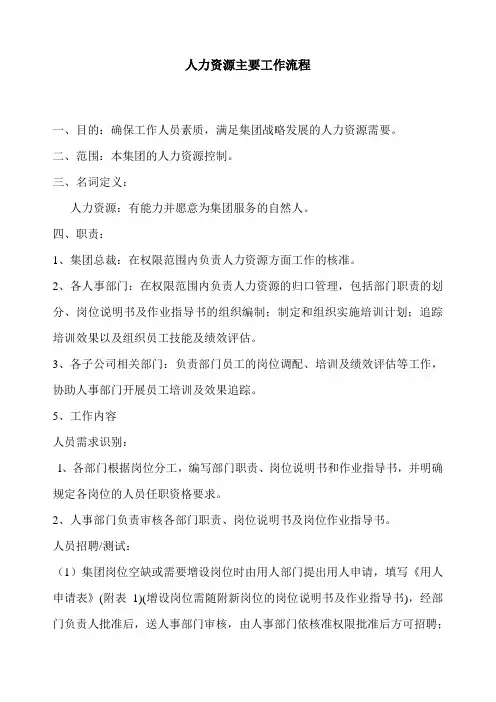 人力资源主要工作流程

一、目的：确保工作人员素质，满足集团战略发展的人力资源需要。

二、范围：本集团的人力资源控制。

三、名词定义：

人力资源：有能力并愿意为集团服务的自然人。

四、职责：

1、集团总裁：在权限范围内负责人力资源方面工作的核准。

2、各人事部门：在权限范围内负责人力资源的归口管理，包括部门职责的划分、岗位说明书及作业指导书的组织编制；制定和组织实施培训计划；追踪培训效果以及组织员工技能及绩效评估。

3、各子公司相关部门：负责部门员工的岗位调配、培训及绩效评估等工作，协助人事部门开展员工培训及效果追踪。

5、工作内容

人员需求识别：

1、各部门根据岗位分工，编写部门职责、岗位说明书和作业指导书，并明确规定各岗位的人员任职资格要求。

2、人事部门负责审核各部门职责、岗位说明书及岗位作业指导书。

人员招聘/测试：

（1）集团岗位空缺或需要增设岗位时由用人部门提出用人申请，填写《用人申请表》(附表 1)(增设岗位需随附新岗位的岗位说明书及作业指导书)，经部门负责人批准后，送人事部门审核，由人事部门依核准权限批准后方可招聘；